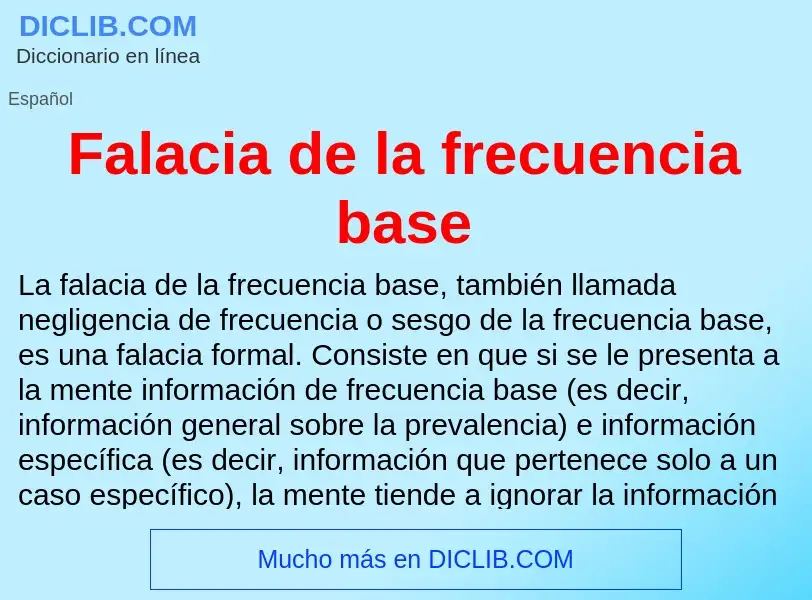 DICLIB.COM
Diccionario en línea

Español

Falacia de la frecuencia base

La falacia de la frecuencia base, también llamada negligencia de frecuencia o sesgo de la frecuencia base, es una falacia formal. Consiste en que si se le presenta a la mente información de frecuencia base (es decir, información general sobre la prevalencia) e información específica (es decir, información que pertenece solo a un caso específico), la mente tiende a ignorar la información

Mucho más en DICLIB.COM